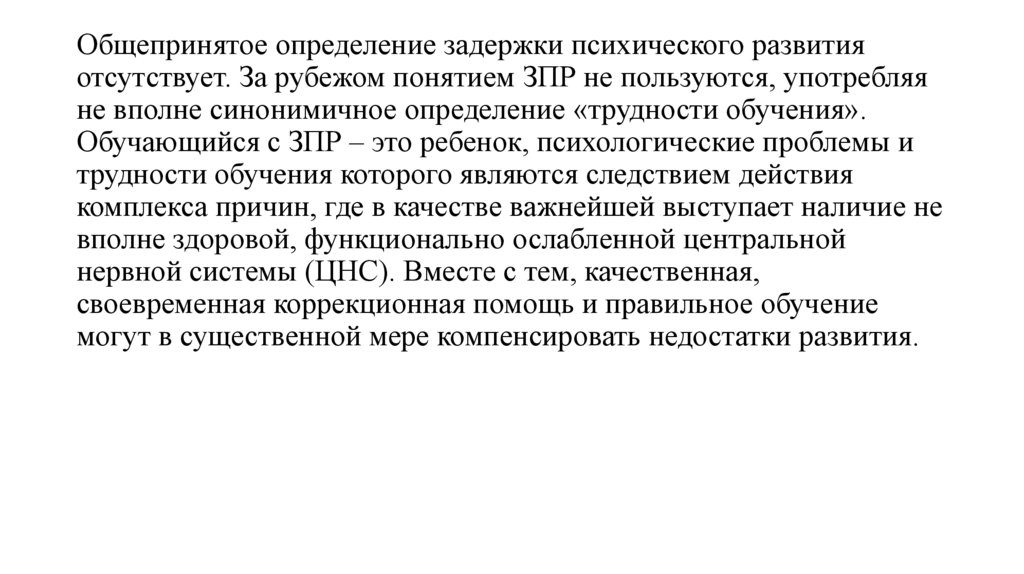 Общепринятое определение задержки психического развития отсутствует. За рубежом понятием ЗПР не пользуются, употребляя не вполне синонимичное определение «трудности обучения». Обучающийся с ЗПР – это ребенок, психологические проблемы и трудности обучения которого являются следствием действия комплекса причин, где в качестве важнейшей выступает наличие не вполне здоровой, функционально ослабленной центральной нервной системы (ЦНС). Вместе с тем, качественная, своевременная коррекционная помощь и правильное обучение могут в существенной мере компенсировать недостатки развития.